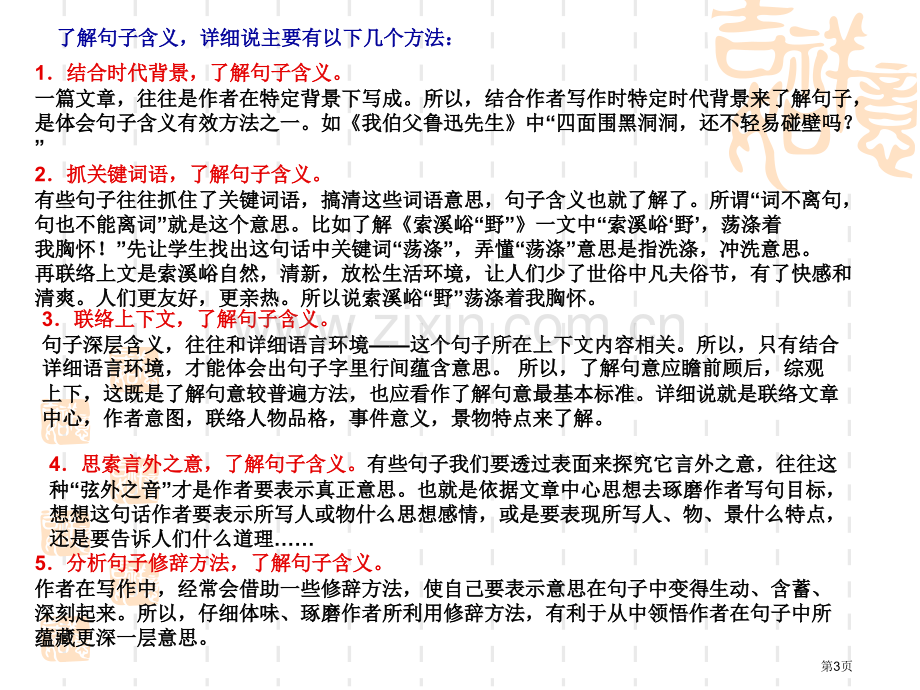 了解句子含义，详细说主要有以下几个方法：

1．结合时代背景，了解句子含义。
一篇文章，往往是作者在特定背景下写成。所以，结合作者写作时特定时代背景来了解句子，是体会句子含义有效方法之一。如《我伯父鲁迅先生》中“四面围黑洞洞，还不轻易碰壁吗？”

2．抓关键词语，了解句子含义。
有些句子往往抓住了关键词语，搞清这些词语意思，句子含义也就了解了。所谓“词不离句，句也不能离词”就是这个意思。比如了解《索溪峪“野”》一文中“索溪峪‘野’，荡涤着我胸怀！”先让学生找出这句话中关键词“荡涤”，弄懂“荡涤”意思是指洗涤，冲洗意思。再联络上文是索溪峪自然，清新，放松生活环境，让人们少了世俗中凡夫俗节，有了快感和清爽。人们更友好，更亲热。所以说索溪峪“野”荡涤着我胸怀。

3．联络上下文，了解句子含义。
句子深层含义，往往和详细语言环境——这个句子所在上下文内容相关。所以，只有结合详细语言环境，才能体会出句子字里行间蕴含意思。 所以，了解句意应瞻前顾后，综观上下，这既是了解句意较普遍方法，也应看作了解句意最基本标准。详细说就是联络文章中心，作者意图，联络人物品格，事件意义，景物特点来了解。

4．思索言外之意，了解句子含义。有些句子我们要透过表面来探究它言外之意，往往这种“弦外之音”才是作者要表示真正意思。也就是依据文章中心思想去琢磨作者写句目标，想想这句话作者要表示所写人或物什么思想感情，或是要表现所写人、物、景什么特点，还是要告诉人们什么道理……

5．分析句子修辞方法，了解句子含义。
作者在写作中，经常会借助一些修辞方法，使自己要表示意思在句子中变得生动、含蓄、深刻起来。所以，仔细体味、琢磨作者所利用修辞方法，有利于从中领悟作者在句子中所蕴藏更深一层意思。

www.zixin.com.cn

第3页